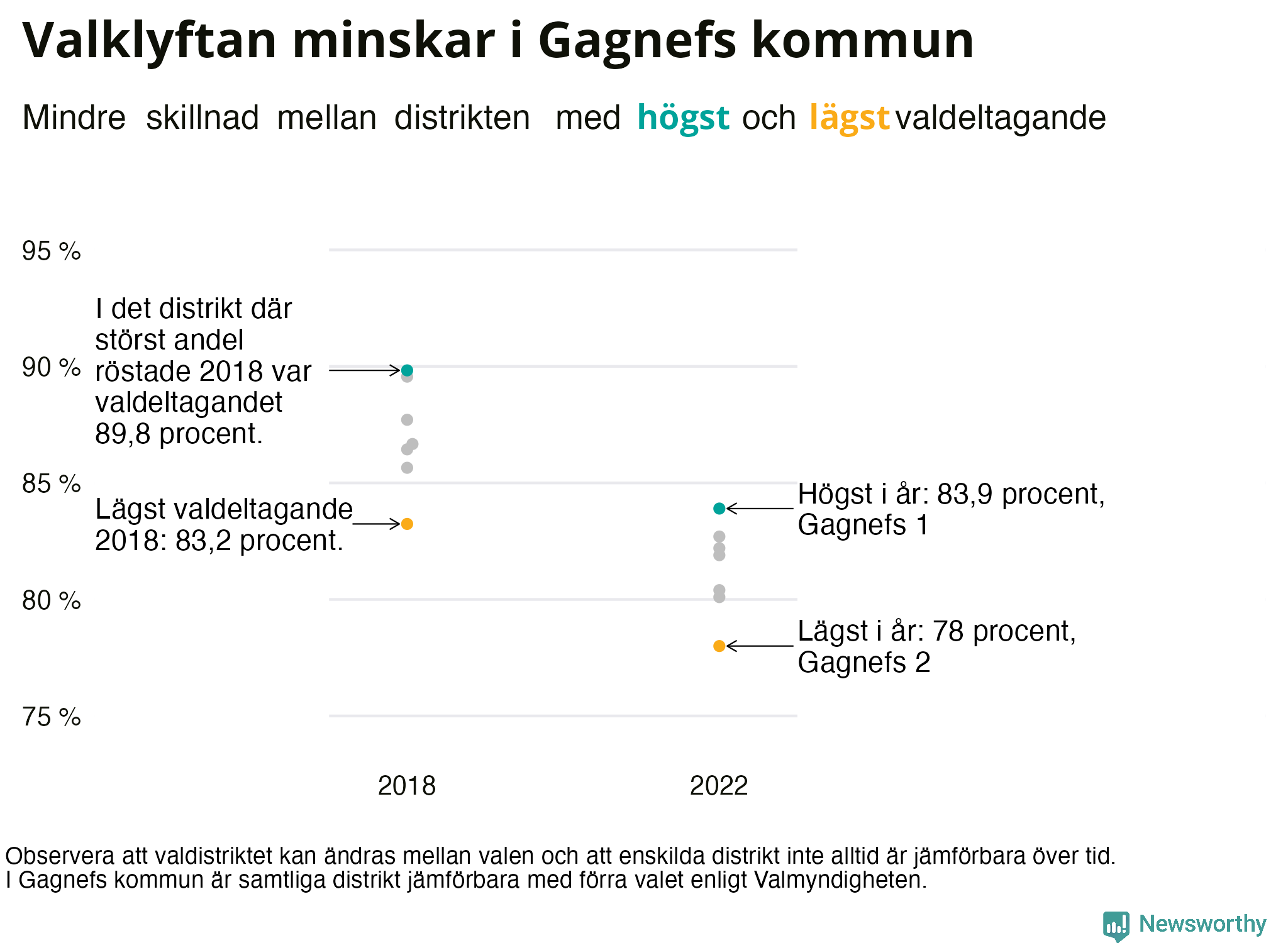 Valklyftan minskar i Gagnefs kommun

Mindre skillnad mellan distrikten med högst och lägst valdeltagande

95 %

90 %

85 %

80 %

75 %

I det distrikt där störst andel röstade 2018 var valdeltagandet 89,8 procent.

Lägst valdeltagande 2018: 83,2 procent.

Högst i år: 83,9 procent, Gagnefs 1

Lägst i år: 78 procent, Gagnefs 2

2018

2022

Observera att valdistriktet kan ändras mellan valen och att enskilda distrikt inte alltid är jämförbara över tid.
I Gagnefs kommun är samtliga distrikt jämförbara med förra valet enligt Valmyndigheten.

Newsworthy